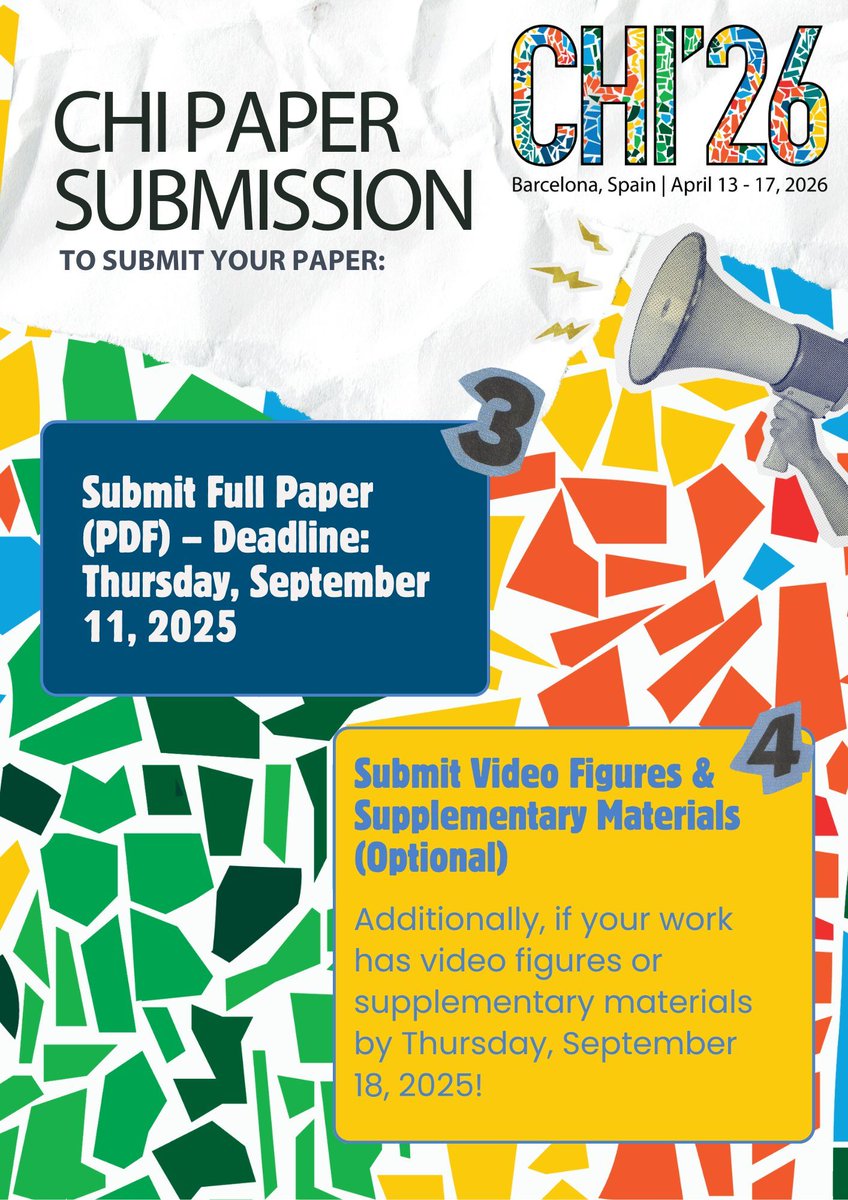 CHI PAPER SUBMISSION

TO SUBMIT YOUR PAPER:

CHI'26

Barcelona, Spain | April 13 - 17, 2026

3

Submit Full Paper (PDF) – Deadline: Thursday, September 11, 2025

4

Submit Video Figures & Supplementary Materials (Optional)

Additionally, if your work has video figures or supplementary materials by Thursday, September 18, 2025!